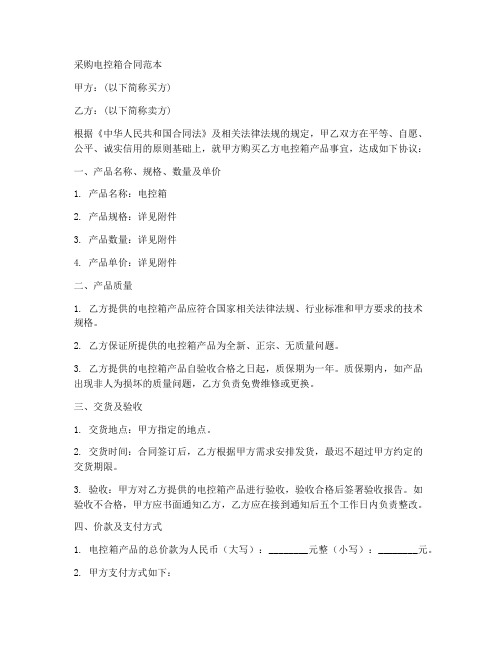 采购电控箱合同范本

甲方：（以下简称买方）

乙方：（以下简称卖方）

根据《中华人民共和国合同法》及相关法律法规的规定，甲乙双方在平等、自愿、公平、诚实信用的原则基础上，就甲方购买乙方电控箱产品事宜，达成如下协议：

一、产品名称、规格、数量及单价

1. 产品名称：电控箱

2. 产品规格：详见附件

3. 产品数量：详见附件

4. 产品单价：详见附件

二、产品质量

1. 乙方提供的电控箱产品应符合国家相关法律法规、行业标准和甲方要求的技术规格。

2. 乙方保证所提供的电控箱产品为全新、正宗、无质量问题。

3. 乙方提供的电控箱产品自验收合格之日起，质保期为一年。质保期内，如产品出现非人为损坏的质量问题，乙方负责免费维修或更换。

三、交货及验收

1. 交货地点：甲方指定的地点。

2. 交货时间：合同签订后，乙方根据甲方需求安排发货，最迟不超过甲方约定的交货期限。

3. 验收：甲方对乙方提供的电控箱产品进行验收，验收合格后签署验收报告。如验收不合格，甲方应书面通知乙方，乙方应在接到通知后五个工作日内负责整改。

四、价款及支付方式

1. 电控箱产品的总价款为人民币（大写）：________元整（小写）：________元。

2. 甲方支付方式如下：